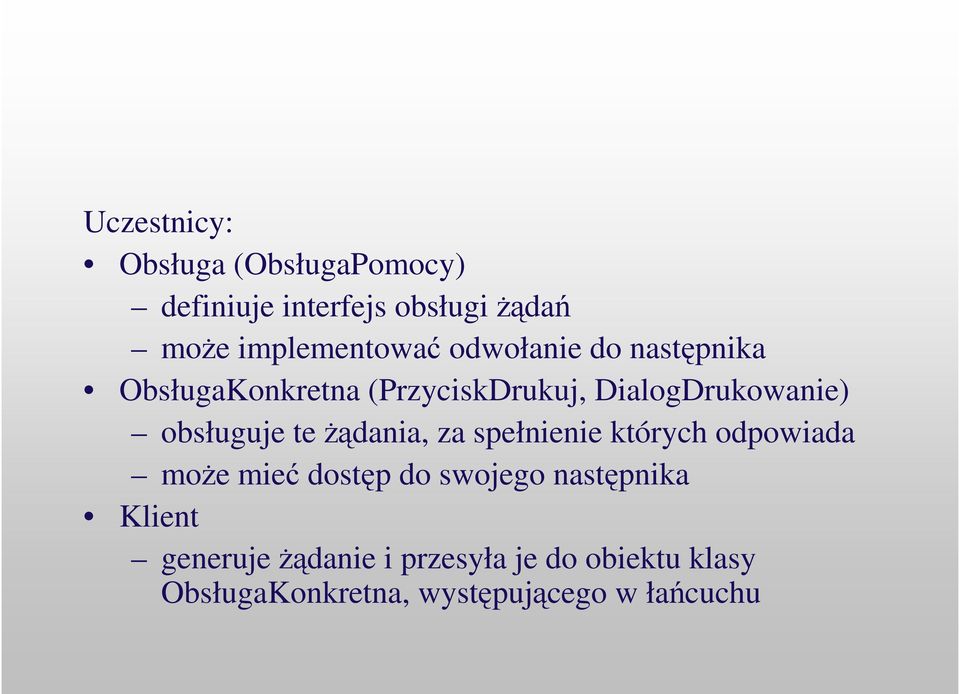 Uczestnicy:

• Obsługa (ObsługaPomocy)
 – definiuje interfejs obsługi żądań
 – może implementować odwołanie do następnika
• ObsługaKonkretna (PrzyciskDrukuj, DialogDrukowanie)
 – obsługuje te żądania, za spełnienie których odpowiada
 – może mieć dostęp do swojego następnika
• Klient
 – generuje żądanie i przesyła je do obiektu klasy ObsługaKonkretna, występującego w łańcuchu